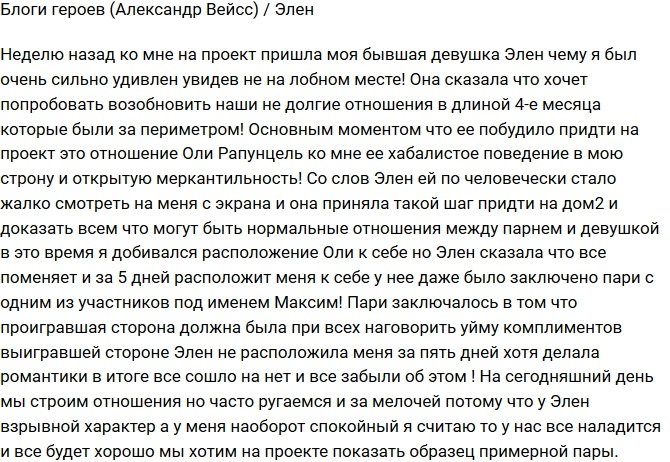 Блоги героев (Александр Вейсс) / Элен

Неделю назад ко мне на проект пришла моя бывшая девушка Элен чему я был очень сильно удивлен увидев не на лобном месте! Она сказала что хочет попробовать возобновить наши не долгие отношения в длиной 4-е месяца которые были за периметром! Основным моментом что ее побудило придти на проект это отношение Оли Рапунцель ко мне ее хабалистое поведение в мою строну и открытую меркантильность! Со слов Элен ей по человечески стало жалко смотреть на меня с экрана и она приняла такой шаг придти на дом2 и доказать всем что могут быть нормальные отношения между парнем и девушкой в это время я добивался расположение Оли к себе но Элен сказала что все поменяет и за 5 дней расположит меня к себе у нее даже было заключено пари с одним из участников под именем Максим! Пари заключалось в том что проигравшая сторона должна была при всех наговорить уйму комплиментов выигравшей стороне Элен не расположила меня за пять дней хотя делала романтики в итоге все сошло на нет и все забыли об этом ! На сегодняшний день мы строим отношения но часто ругаемся и за мелочей потому что у Элен взрывной характер а у меня наоборот спокойный я считаю то у нас все наладится и все будет хорошо мы хотим на проекте показать образец примерной пары.